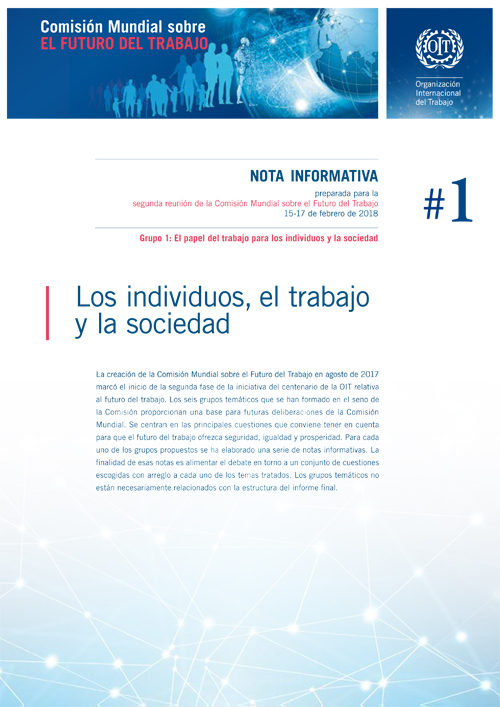 Comisión Mundial sobre
EL FUTURO DEL TRABAJO

OIT
Organización Internacional del Trabajo

NOTA INFORMATIVA
preparada para la
segunda reunión de la Comisión Mundial sobre el Futuro del Trabajo
15-17 de febrero de 2018

#1

Grupo 1: El papel del trabajo para los individuos y la sociedad

Los individuos, el trabajo y la sociedad

La creación de la Comisión Mundial sobre el Futuro del Trabajo en agosto de 2017 marcó el inicio de la segunda fase de la iniciativa del centenario de la OIT relativa al futuro del trabajo. Los seis grupos temáticos que se han formado en el seno de la Comisión proporcionan una base para futuras deliberaciones de la Comisión Mundial. Se centran en las principales cuestiones que conviene tener en cuenta para que el futuro del trabajo ofrezca seguridad, igualdad y prosperidad. Para cada uno de los grupos propuestos se ha elaborado una serie de notas informativas. La finalidad de esas notas es alimentar el debate en torno a un conjunto de cuestiones escogidas con arreglo a cada uno de los temas tratados. Los grupos temáticos no están necesariamente relacionados con la estructura del informe final.